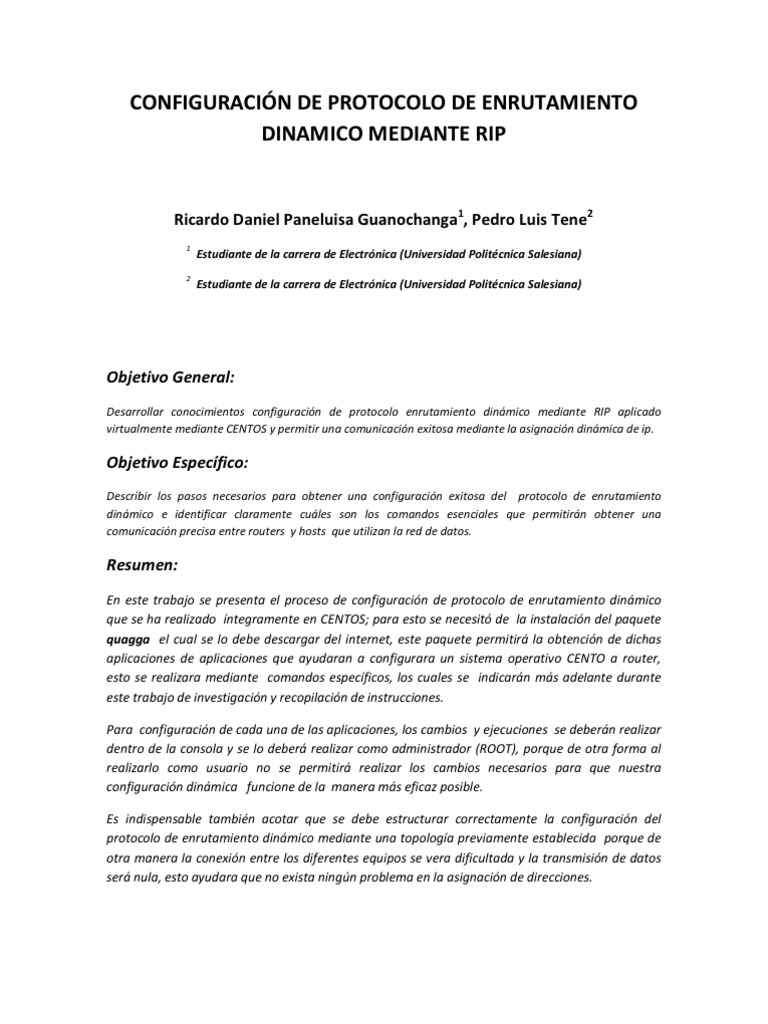 CONFIGURACIÓN DE PROTOCOLO DE ENRUTAMIENTO DINAMICO MEDIANTE RIP

Ricardo Daniel Paneluisa Guanochanga$^1$, Pedro Luis Tene$^2$

$^1$ Estudiante de la carrera de Electrónica (Universidad Politécnica Salesiana)

$^2$ Estudiante de la carrera de Electrónica (Universidad Politécnica Salesiana)

Objetivo General:

Desarrollar conocimientos configuración de protocolo enrutamiento dinámico mediante RIP aplicado virtualmente mediante CENTOS y permitir una comunicación exitosa mediante la asignación dinámica de ip.

Objetivo Específico:

Describir los pasos necesarios para obtener una configuración exitosa del protocolo de enrutamiento dinámico e identificar claramente cuáles son los comandos esenciales que permitirán obtener una comunicación precisa entre routers y hosts que utilizan la red de datos.

Resumen:

En este trabajo se presenta el proceso de configuración de protocolo de enrutamiento dinámico que se ha realizado integramente en CENTOS; para esto se necesitó de la instalación del paquete quagga el cual se lo debe descargar del internet, este paquete permitirá la obtención de dichas aplicaciones de aplicaciones que ayudaran a configurara un sistema operativo CENTO a router, esto se realizara mediante comandos específicos, los cuales se indicarán más adelante durante este trabajo de investigación y recopilación de instrucciones.

Para configuración de cada una de las aplicaciones, los cambios y ejecuciones se deberán realizar dentro de la consola y se lo deberá realizar como administrador (ROOT), porque de otra forma al realizarlo como usuario no se permitirá realizar los cambios necesarios para que nuestra configuración dinámica funcione de la manera más eficaz posible.

Es indispensable también acotar que se debe estructurar correctamente la configuración del protocolo de enrutamiento dinámico mediante una topología previamente establecida porque de otra manera la conexión entre los diferentes equipos se vera dificultada y la transmisión de datos será nula, esto ayudara que no exista ningún problema en la asignación de direcciones.